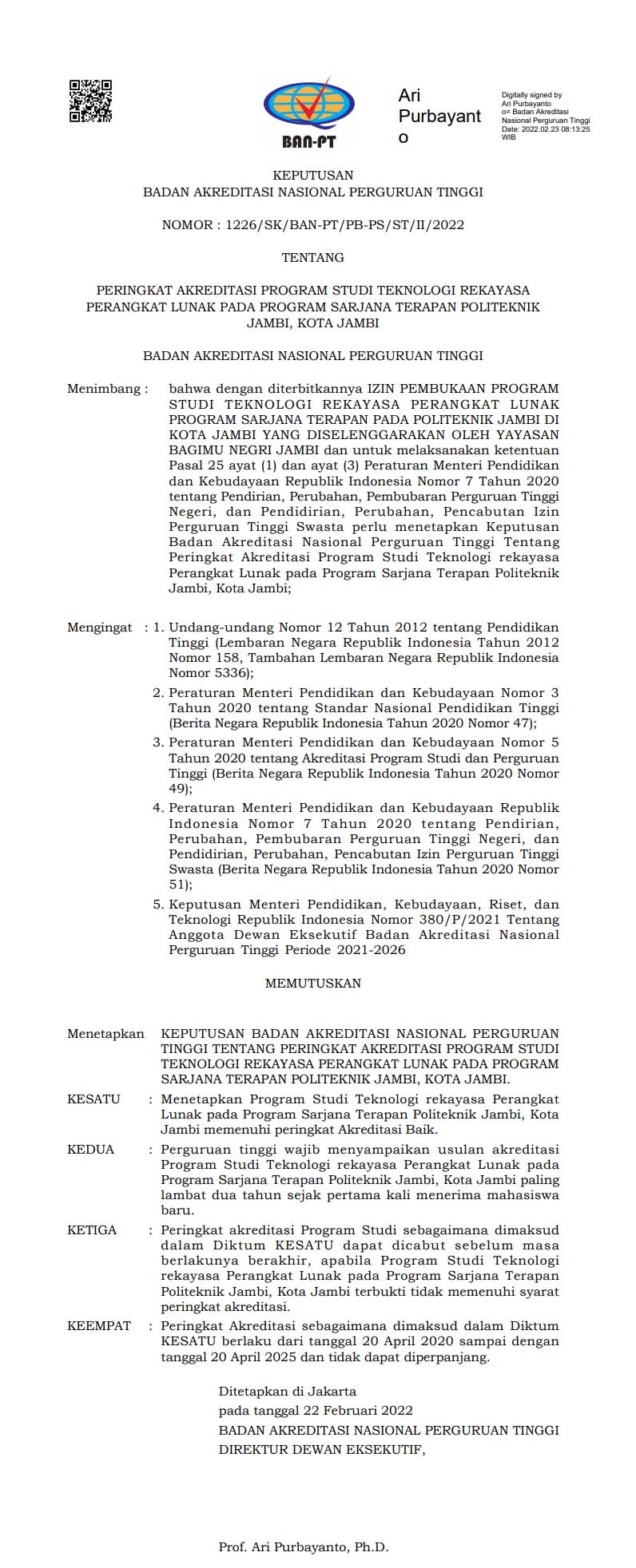 BAN-PT

Ari Purbayanto

Digitally signed by Ari Purbayanto o= Badan Akreditasi Nasional Perguruan Tinggi Date: 2022.02.23 08:13:25 WIB

KEPUTUSAN
BADAN AKREDITASI NASIONAL PERGURUAN TINGGI

NOMOR : 1226/SK/BAN-PT/PB-PS/ST/II/2022

TENTANG

PERINGKAT AKREDITASI PROGRAM STUDI TEKNOLOGI REKAYASA PERANGKAT LUNAK PADA PROGRAM SARJANA TERAPAN POLITEKNIK JAMBI, KOTA JAMBI

BADAN AKREDITASI NASIONAL PERGURUAN TINGGI

Menimbang : bahwa dengan diterbitkannya IZIN PEMBUKAAN PROGRAM STUDI TEKNOLOGI REKAYASA PERANGKAT LUNAK PROGRAM SARJANA TERAPAN PADA POLITEKNIK JAMBI DI KOTA JAMBI YANG DISELENGGARAKAN OLEH YAYASAN BAGIMU NEGRI JAMBI dan untuk melaksanakan ketentuan Pasal 25 ayat (1) dan ayat (3) Peraturan Menteri Pendidikan dan Kebudayaan Republik Indonesia Nomor 7 Tahun 2020 tentang Pendirian, Perubahan, Pembubaran Perguruan Tinggi Negeri, dan Pendidirian, Perubahan, Pencabutan Izin Perguruan Tinggi Swasta perlu menetapkan Keputusan Badan Akreditasi Nasional Perguruan Tinggi Tentang Peringkat Akreditasi Program Studi Teknologi rekayasa Perangkat Lunak pada Program Sarjana Terapan Politeknik Jambi, Kota Jambi;

Mengingat : 1. Undang-undang Nomor 12 Tahun 2012 tentang Pendidikan Tinggi (Lembaran Negara Republik Indonesia Tahun 2012 Nomor 158, Tambahan Lembaran Negara Republik Indonesia Nomor 5336);
2. Peraturan Menteri Pendidikan dan Kebudayaan Nomor 3 Tahun 2020 tentang Standar Nasional Pendidikan Tinggi (Berita Negara Republik Indonesia Tahun 2020 Nomor 47);
3. Peraturan Menteri Pendidikan dan Kebudayaan Nomor 5 Tahun 2020 tentang Akreditasi Program Studi dan Perguruan Tinggi (Berita Negara Republik Indonesia Tahun 2020 Nomor 49);
4. Peraturan Menteri Pendidikan dan Kebudayaan Republik Indonesia Nomor 7 Tahun 2020 tentang Pendirian, Perubahan, Pembubaran Perguruan Tinggi Negeri, dan Pendidirian, Perubahan, Pencabutan Izin Perguruan Tinggi Swasta (Berita Negara Republik Indonesia Tahun 2020 Nomor 51);
5. Keputusan Menteri Pendidikan, Kebudayaan, Riset, dan Teknologi Republik Indonesia Nomor 380/P/2021 Tentang Anggota Dewan Eksekutif Badan Akreditasi Nasional Perguruan Tinggi Periode 2021-2026

MEMUTUSKAN

Menetapkan KEPUTUSAN BADAN AKREDITASI NASIONAL PERGURUAN TINGGI TENTANG PERINGKAT AKREDITASI PROGRAM STUDI TEKNOLOGI REKAYASA PERANGKAT LUNAK PADA PROGRAM SARJANA TERAPAN POLITEKNIK JAMBI, KOTA JAMBI.

KESATU : Menetapkan Program Studi Teknologi rekayasa Perangkat Lunak pada Program Sarjana Terapan Politeknik Jambi, Kota Jambi memenuhi peringkat Akreditasi Baik.

KEDUA : Perguruan tinggi wajib menyampaikan usulan akreditasi Program Studi Teknologi rekayasa Perangkat Lunak pada Program Sarjana Terapan Politeknik Jambi, Kota Jambi paling lambat dua tahun sejak pertama kali menerima mahasiswa baru.

KETIGA : Peringkat akreditasi Program Studi sebagaimana dimaksud dalam Diktum KESATU dapat dicabut sebelum masa berlakunya berakhir, apabila Program Studi Teknologi rekayasa Perangkat Lunak pada Program Sarjana Terapan Politeknik Jambi, Kota Jambi terbukti tidak memenuhi syarat peringkat akreditasi.

KEEMPAT : Peringkat Akreditasi sebagaimana dimaksud dalam Diktum KESATU berlaku dari tanggal 20 April 2020 sampai dengan tanggal 20 April 2025 dan tidak dapat diperpanjang.

Ditetapkan di Jakarta
pada tanggal 22 Februari 2022
BADAN AKREDITASI NASIONAL PERGURUAN TINGGI
DIREKTUR DEWAN EKSEKUTIF,

Prof. Ari Purbayanto, Ph.D.